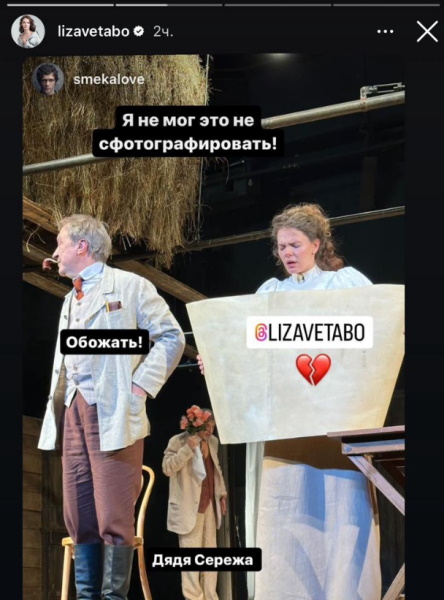 lizavetabo 2ч.

smekalove

Я не мог это не сфотографировать!

Обожать!

@LIZAVETABO

Дядя Сережа